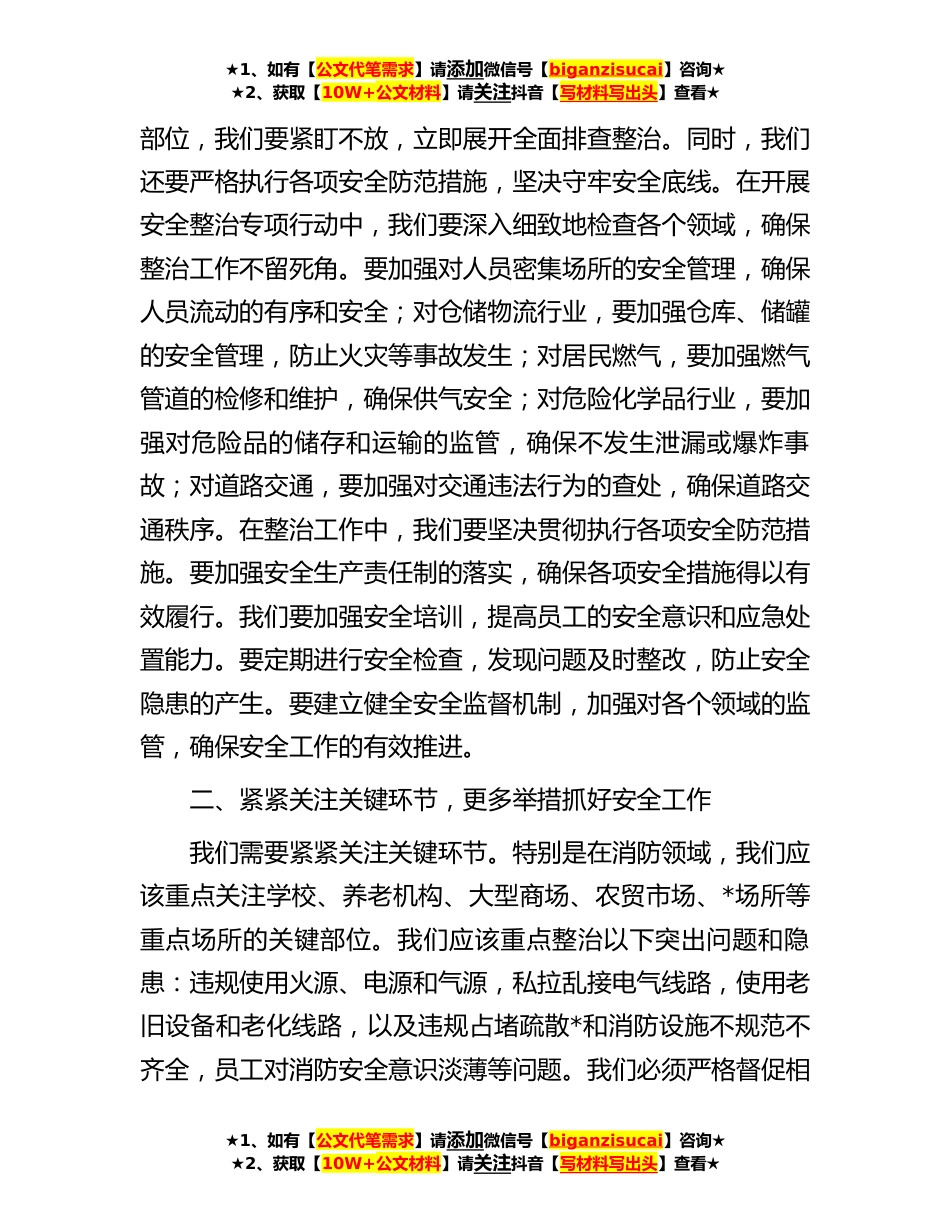 ★1、如有【公文代笔需求】请添加微信号【biganzisucai】咨询★
★2、获取【10W+公文材料】请关注抖音【写材料写出头】查看★

部位，我们要紧盯不放，立即展开全面排查整治。同时，我们还要严格执行各项安全防范措施，坚决守牢安全底线。在开展安全整治专项行动中，我们要深入细致地检查各个领域，确保整治工作不留死角。要加强对人员密集场所的安全管理，确保人员流动的有序和安全；对仓储物流行业，要加强仓库、储罐的安全管理，防止火灾等事故发生；对居民燃气，要加强燃气管道的检修和维护，确保供气安全；对危险化学品行业，要加强对危险品的储存和运输的监管，确保不发生泄漏或爆炸事故；对道路交通，要加强对交通违法行为的查处，确保道路交通秩序。在整治工作中，我们要坚决贯彻执行各项安全防范措施。要加强安全生产责任制的落实，确保各项安全措施得以有效履行。我们要加强安全培训，提高员工的安全意识和应急处置能力。要定期进行安全检查，发现问题及时整改，防止安全隐患的产生。要建立健全安全监督机制，加强对各个领域的监管，确保安全工作的有效推进。

二、紧紧关注关键环节，更多举措抓好安全工作

我们需要紧紧关注关键环节。特别是在消防领域，我们应该重点关注学校、养老机构、大型商场、农贸市场、*场所等重点场所的关键部位。我们应该重点整治以下突出问题和隐患：违规使用火源、电源和气源，私拉乱接电气线路，使用老旧设备和老化线路，以及违规占堵疏散*和消防设施不规范不齐全，员工对消防安全意识淡薄等问题。我们必须严格督促相

★1、如有【公文代笔需求】请添加微信号【biganzisucai】咨询★
★2、获取【10W+公文材料】请关注抖音【写材料写出头】查看★